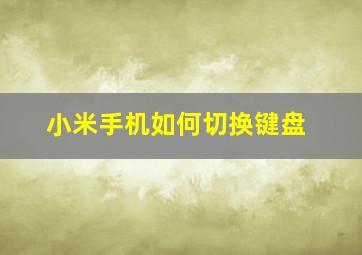 小米手机如何切换键盘